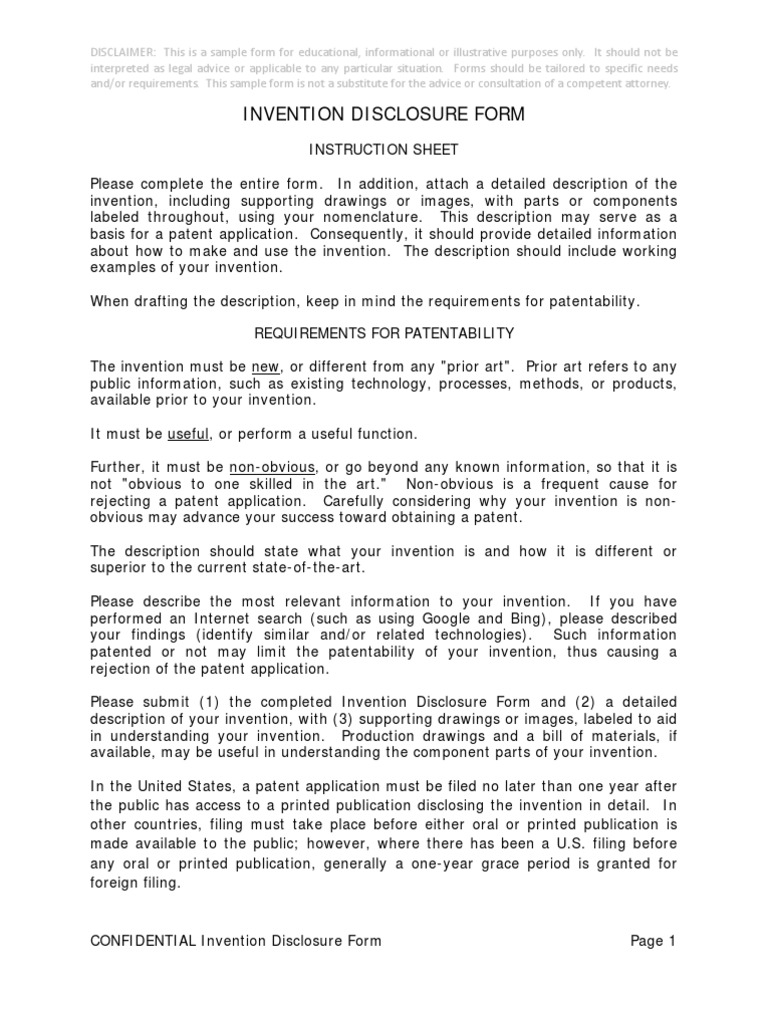 DISCLAIMER: This is a sample form for educational, informational or illustrative purposes only. It should not be interpreted as legal advice or applicable to any particular situation. Forms should be tailored to specific needs and/or requirements. This sample form is not a substitute for the advice or consultation of a competent attorney.

INVENTION DISCLOSURE FORM

INSTRUCTION SHEET

Please complete the entire form. In addition, attach a detailed description of the invention, including supporting drawings or images, with parts or components labeled throughout, using your nomenclature. This description may serve as a basis for a patent application. Consequently, it should provide detailed information about how to make and use the invention. The description should include working examples of your invention.

When drafting the description, keep in mind the requirements for patentability.

REQUIREMENTS FOR PATENTABILITY

The invention must be new, or different from any "prior art". Prior art refers to any public information, such as existing technology, processes, methods, or products, available prior to your invention.

It must be useful, or perform a useful function.

Further, it must be non-obvious, or go beyond any known information, so that it is not "obvious to one skilled in the art." Non-obvious is a frequent cause for rejecting a patent application. Carefully considering why your invention is non-obvious may advance your success toward obtaining a patent.

The description should state what your invention is and how it is different or superior to the current state-of-the-art.

Please describe the most relevant information to your invention. If you have performed an Internet search (such as using Google and Bing), please described your findings (identify similar and/or related technologies). Such information patented or not may limit the patentability of your invention, thus causing a rejection of the patent application.

Please submit (1) the completed Invention Disclosure Form and (2) a detailed description of your invention, with (3) supporting drawings or images, labeled to aid in understanding your invention. Production drawings and a bill of materials, if available, may be useful in understanding the component parts of your invention.

In the United States, a patent application must be filed no later than one year after the public has access to a printed publication disclosing the invention in detail. In other countries, filing must take place before either oral or printed publication is made available to the public; however, where there has been a U.S. filing before any oral or printed publication, generally a one-year grace period is granted for foreign filing.

CONFIDENTIAL Invention Disclosure Form

Page 1